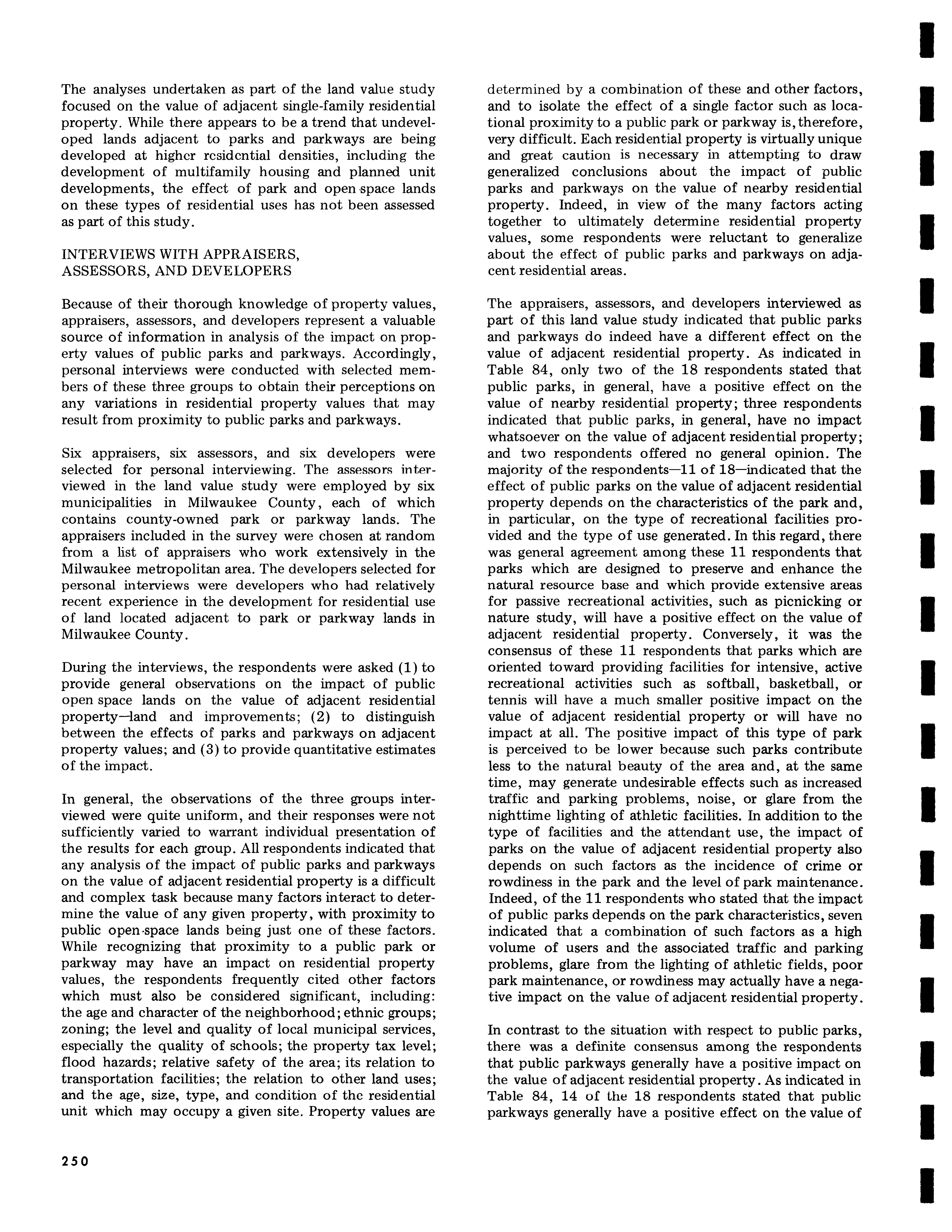 The analyses undertaken as part of the land value study focused on the value of adjacent single-family residential property. While there appears to be a trend that undeveloped lands adjacent to parks and parkways are being developed at higher residential densities, including the development of multifamily housing and planned unit developments, the effect of park and open space lands on these types of residential uses has not been assessed as part of this study.

INTERVIEWS WITH APPRAISERS, ASSESSORS, AND DEVELOPERS

Because of their thorough knowledge of property values, appraisers, assessors, and developers represent a valuable source of information in analysis of the impact on property values of public parks and parkways. Accordingly, personal interviews were conducted with selected members of these three groups to obtain their perceptions on any variations in residential property values that may result from proximity to public parks and parkways.

Six appraisers, six assessors, and six developers were selected for personal interviewing. The assessors interviewed in the land value study were employed by six municipalities in Milwaukee County, each of which contains county-owned park or parkway lands. The appraisers included in the survey were chosen at random from a list of appraisers who work extensively in the Milwaukee metropolitan area. The developers selected for personal interviews were developers who had relatively recent experience in the development for residential use of land located adjacent to park or parkway lands in Milwaukee County.

During the interviews, the respondents were asked (1) to provide general observations on the impact of public open space lands on the value of adjacent residential property—land and improvements; (2) to distinguish between the effects of parks and parkways on adjacent property values; and (3) to provide quantitative estimates of the impact.

In general, the observations of the three groups interviewed were quite uniform, and their responses were not sufficiently varied to warrant individual presentation of the results for each group. All respondents indicated that any analysis of the impact of public parks and parkways on the value of adjacent residential property is a difficult and complex task because many factors interact to determine the value of any given property, with proximity to public open-space lands being just one of these factors. While recognizing that proximity to a public park or parkway may have an impact on residential property values, the respondents frequently cited other factors which must also be considered significant, including: the age and character of the neighborhood; ethnic groups; zoning; the level and quality of local municipal services, especially the quality of schools; the property tax level; flood hazards; relative safety of the area; its relation to transportation facilities; the relation to other land uses; and the age, size, type, and condition of the residential unit which may occupy a given site. Property values are determined by a combination of these and other factors, and to isolate the effect of a single factor such as locational proximity to a public park or parkway is, therefore, very difficult. Each residential property is virtually unique and great caution is necessary in attempting to draw generalized conclusions about the impact of public parks and parkways on the value of nearby residential property. Indeed, in view of the many factors acting together to ultimately determine residential property values, some respondents were reluctant to generalize about the effect of public parks and parkways on adjacent residential areas.

The appraisers, assessors, and developers interviewed as part of this land value study indicated that public parks and parkways do indeed have a different effect on the value of adjacent residential property. As indicated in Table 84, only two of the 18 respondents stated that public parks, in general, have a positive effect on the value of nearby residential property; three respondents indicated that public parks, in general, have no impact whatsoever on the value of adjacent residential property; and two respondents offered no general opinion. The majority of the respondents—11 of 18—indicated that the effect of public parks on the value of adjacent residential property depends on the characteristics of the park and, in particular, on the type of recreational facilities provided and the type of use generated. In this regard, there was general agreement among these 11 respondents that parks which are designed to preserve and enhance the natural resource base and which provide extensive areas for passive recreational activities, such as picnicking or nature study, will have a positive effect on the value of adjacent residential property. Conversely, it was the consensus of these 11 respondents that parks which are oriented toward providing facilities for intensive, active recreational activities such as softball, basketball, or tennis will have a much smaller positive impact on the value of adjacent residential property or will have no impact at all. The positive impact of this type of park is perceived to be lower because such parks contribute less to the natural beauty of the area and, at the same time, may generate undesirable effects such as increased traffic and parking problems, noise, or glare from the nighttime lighting of athletic facilities. In addition to the type of facilities and the attendant use, the impact of parks on the value of adjacent residential property also depends on such factors as the incidence of crime or rowdiness in the park and the level of park maintenance. Indeed, of the 11 respondents who stated that the impact of public parks depends on the park characteristics, seven indicated that a combination of such factors as a high volume of users and the associated traffic and parking problems, glare from the lighting of athletic fields, poor park maintenance, or rowdiness may actually have a negative impact on the value of adjacent residential property.

In contrast to the situation with respect to public parks, there was a definite consensus among the respondents that public parkways generally have a positive impact on the value of adjacent residential property. As indicated in Table 84, 14 of the 18 respondents stated that public parkways generally have a positive effect on the value of

250